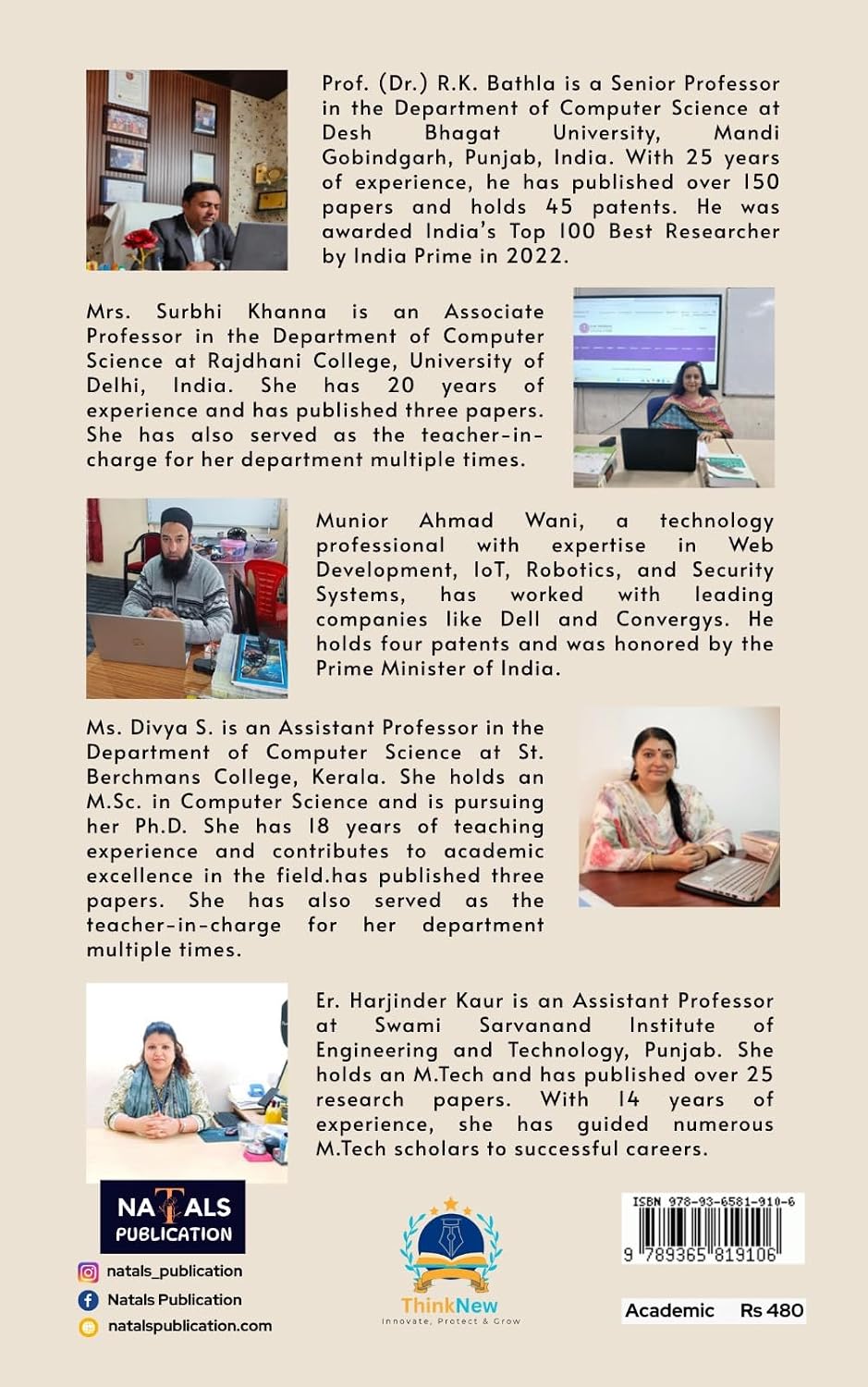 Prof. (Dr.) R.K. Bathla is a Senior Professor in the Department of Computer Science at Desh Bhagat University, Mandi Gobindgarh, Punjab, India. With 25 years of experience, he has published over 150 papers and holds 45 patents. He was awarded India's Top 100 Best Researcher by India Prime in 2022.

Mrs. Surbhi Khanna is an Associate Professor in the Department of Computer Science at Rajdhani College, University of Delhi, India. She has 20 years of experience and has published three papers. She has also served as the teacher-in-charge for her department multiple times.

Munior Ahmad Wani, a technology professional with expertise in Web Development, IoT, Robotics, and Security Systems, has worked with leading companies like Dell and Convergys. He holds four patents and was honored by the Prime Minister of India.

Ms. Divya S. is an Assistant Professor in the Department of Computer Science at St. Berchmans College, Kerala. She holds an M.Sc. in Computer Science and is pursuing her Ph.D. She has 18 years of teaching experience and contributes to academic excellence in the field.has published three papers. She has also served as the teacher-in-charge for her department multiple times.

Er. Harjinder Kaur is an Assistant Professor at Swami Sarvanand Institute of Engineering and Technology, Punjab. She holds an M.Tech and has published over 25 research papers. With 14 years of experience, she has guided numerous M.Tech scholars to successful careers.

NATALS
PUBLICATION

natals_publication
Natals Publication
natalspublication.com

ThinkNew
Innovate, Protect & Grow

ISBN 978-93-6581-910-6
9 789365 819106

Academic Rs 480